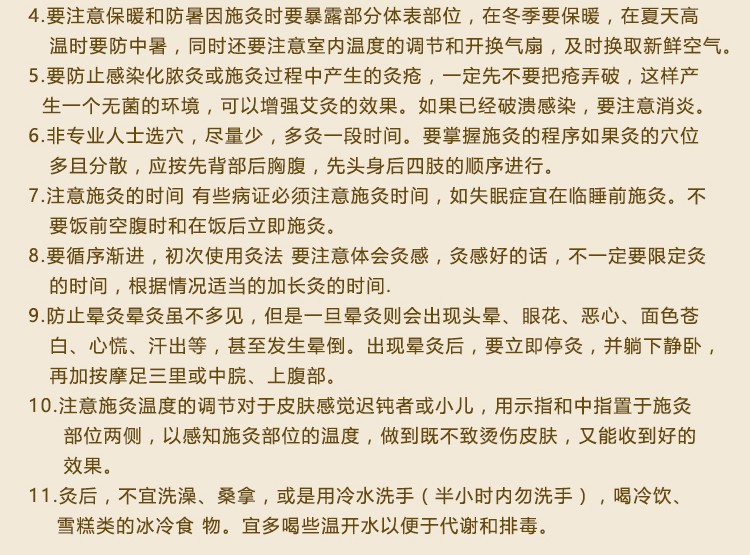 4.要注意保暖和防暑因施灸时要暴露部分体表部位，在冬季要保暖，在夏天高温时要防中暑，同时还要注意室内温度的调节和开换气扇，及时换取新鲜空气。

5.要防止感染化脓灸或施灸过程中产生的灸疮，一定先不要把疮弄破，这样产生一个无菌的环境，可以增强艾灸的效果。如果已经破溃感染，要注意消炎。

6.非专业人士选穴，尽量少，多灸一段时间。要掌握施灸的程序如果灸的穴位多且分散，应按先背部后胸腹，先头身后四肢的顺序进行。

7.注意施灸的时间 有些病证必须注意施灸时间，如失眠症宜在临睡前施灸。不要饭前空腹时和在饭后立即施灸。

8.要循序渐进，初次使用灸法 要注意体会灸感，灸感好的话，不一定要限定灸的时间，根据情况适当的加长灸的时间.

9.防止晕灸晕灸虽不多见，但是一旦晕灸则会出现头晕、眼花、恶心、面色苍白、心慌、汗出等，甚至发生晕倒。出现晕灸后，要立即停灸，并躺下静卧，再加按摩足三里或中脘、上腹部。

10.注意施灸温度的调节对于皮肤感觉迟钝者或小儿，用示指和中指置于施灸部位两侧，以感知施灸部位的温度，做到既不致烫伤皮肤，又能收到好的效果。

11.灸后，不宜洗澡、桑拿，或是用冷水洗手（半小时内勿洗手），喝冷饮、雪糕类的冰冷食 物。宜多喝些温开水以便于代谢和排毒。